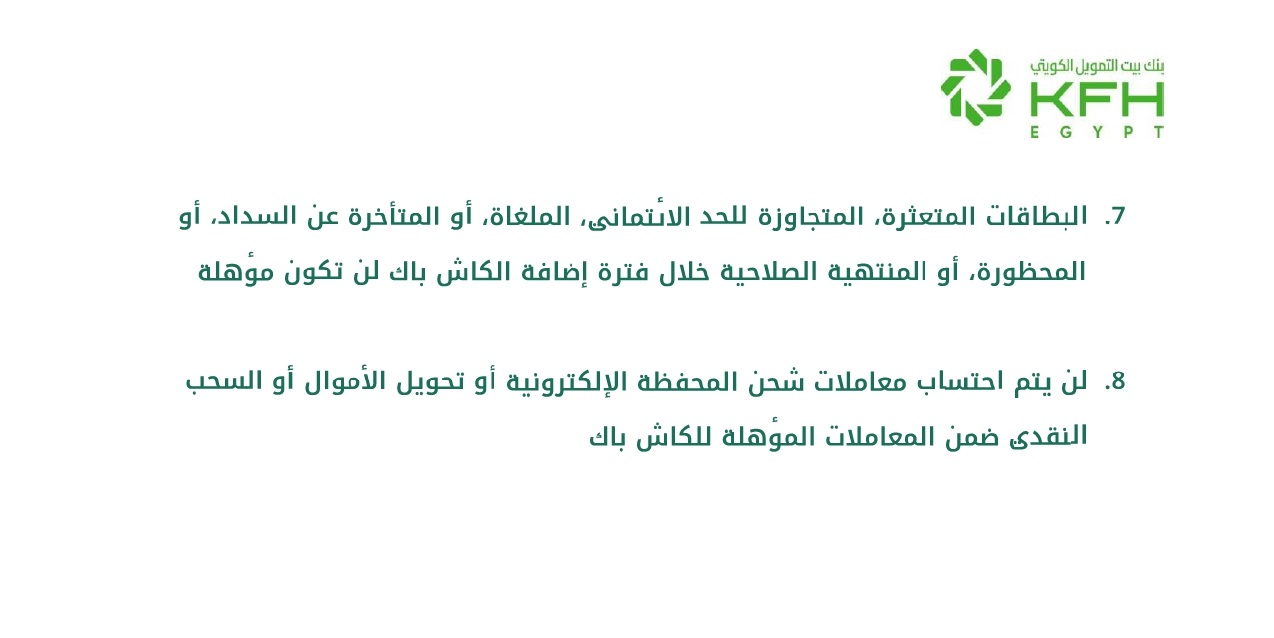 بنك بيت التمويل الكويتي
KFH
EGYPT

7. البطاقات المتعثرة، المتجاوزة للحد الائتمانى، الملغاة، أو المتأخرة عن السداد، أو المحظورة، أو المنتهية الصلاحية خلال فترة إضافة الكاش باك لن تكون مؤهلة

8. لن يتم احتساب معاملات شحن المحفظة الإلكترونية أو تحويل الأموال أو السحب النقدى ضمن المعاملات المؤهلة للكاش باك